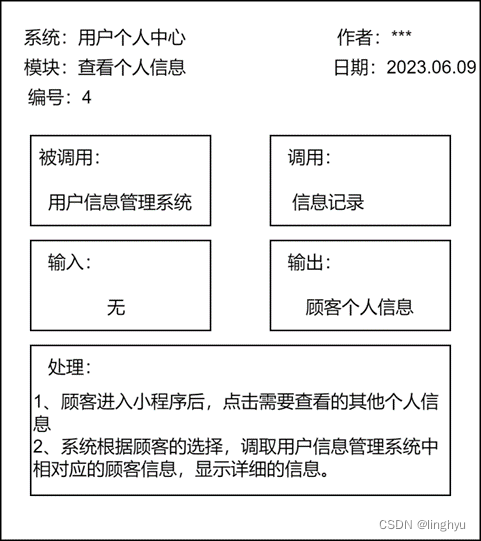 系统：用户个人中心

作者：***

模块：查看个人信息

日期：2023.06.09

编号：4

被调用：

用户信息管理系统

调用：

信息记录

输入：

无

输出：

顾客个人信息

处理：

1、顾客进入小程序后，点击需要查看的其他个人信息
2、系统根据顾客的选择，调取用户信息管理系统中相对应的顾客信息，显示详细的信息。

CSDN @linghyu